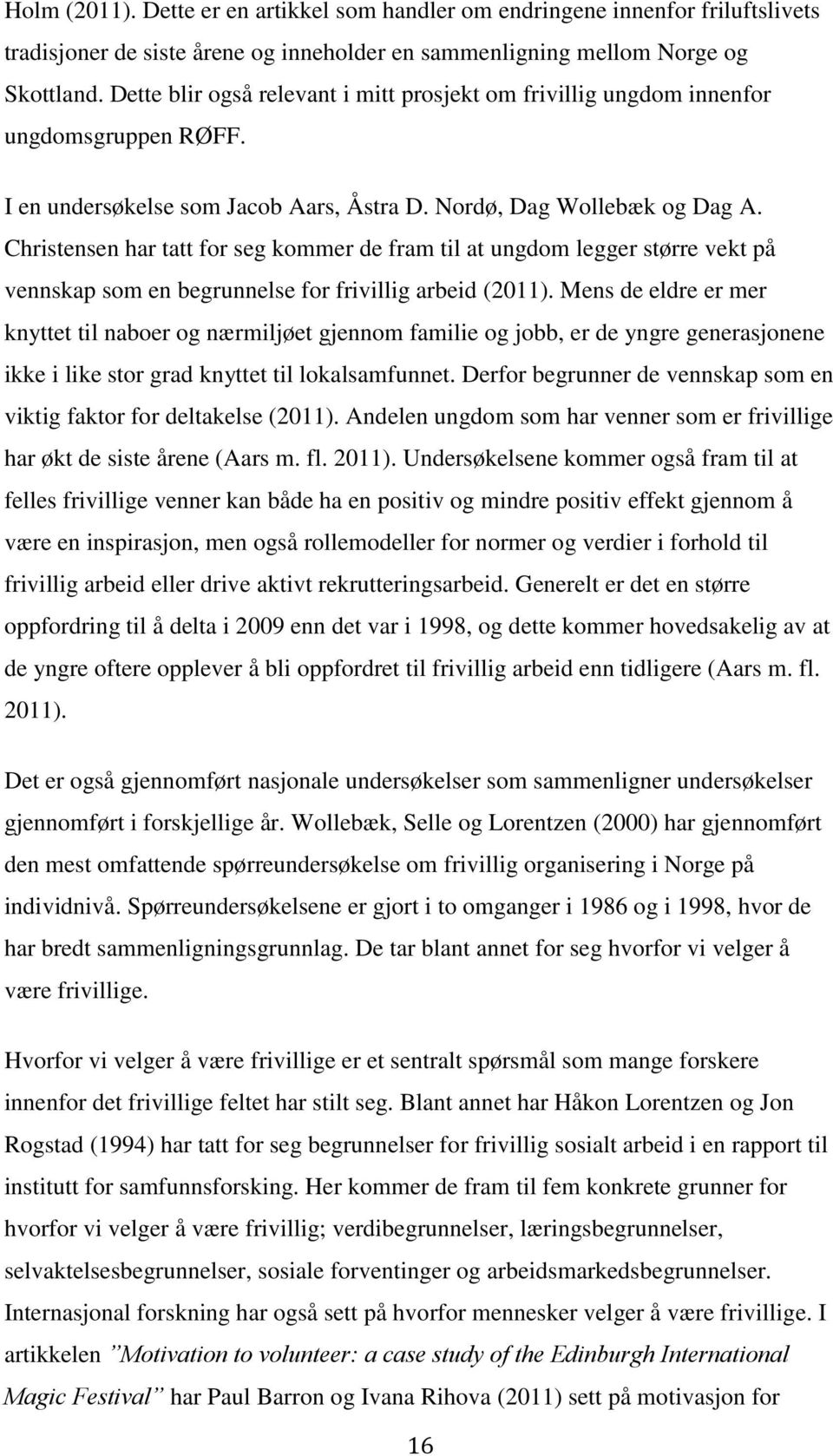 Holm (2011). Dette er en artikkel som handler om endringene innenfor friluftslivets tradisjoner de siste årene og inneholder en sammenligning mellom Norge og Skottland. Dette blir også relevant i mitt prosjekt om frivillig ungdom innenfor ungdomsgruppen RØFF.

I en undersøkelse som Jacob Aars, Åstra D. Nordø, Dag Wollebæk og Dag A. Christensen har tatt for seg kommer de fram til at ungdom legger større vekt på vennskap som en begrunnelse for frivillig arbeid (2011). Mens de eldre er mer knyttet til naboer og nærmiljøet gjennom familie og jobb, er de yngre generasjonene ikke i like stor grad knyttet til lokalsamfunnet. Derfor begrunner de vennskap som en viktig faktor for deltakelse (2011). Andelen ungdom som har venner som er frivillige har økt de siste årene (Aars m. fl. 2011). Undersøkelsene kommer også fram til at felles frivillige venner kan både ha en positiv og mindre positiv effekt gjennom å være en inspirasjon, men også rollemodeller for normer og verdier i forhold til frivillig arbeid eller drive aktivt rekrutteringsarbeid. Generelt er det en større oppfordring til å delta i 2009 enn det var i 1998, og dette kommer hovedsakelig av at de yngre oftere opplever å bli oppfordret til frivillig arbeid enn tidligere (Aars m. fl. 2011).

Det er også gjennomført nasjonale undersøkelser som sammenligner undersøkelser gjennomført i forskjellige år. Wollebæk, Selle og Lorentzen (2000) har gjennomført den mest omfattende spørreundersøkelse om frivillig organisering i Norge på individnivå. Spørreundersøkelsene er gjort i to omganger i 1986 og i 1998, hvor de har bredt sammenligningsgrunnlag. De tar blant annet for seg hvorfor vi velger å være frivillige.

Hvorfor vi velger å være frivillige er et sentralt spørsmål som mange forskere innenfor det frivillige feltet har stilt seg. Blant annet har Håkon Lorentzen og Jon Rogstad (1994) har tatt for seg begrunnelser for frivillig sosialt arbeid i en rapport til institutt for samfunnsforsking. Her kommer de fram til fem konkrete grunner for hvorfor vi velger å være frivillig; verdibegrunnelser, læringsbegrunnelser, selvaktelsesbegrunnelser, sosiale forventinger og arbeidsmarkedsbegrunnelser. Internasjonal forskning har også sett på hvorfor mennesker velger å være frivillige. I artikkelen ”Motivation to volunteer: a case study of the Edinburgh International Magic Festival” har Paul Barron og Ivana Rihova (2011) sett på motivasjon for

16